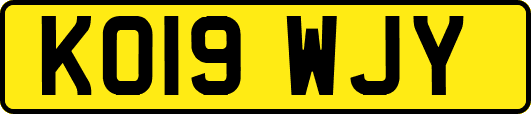 KO19 WJY